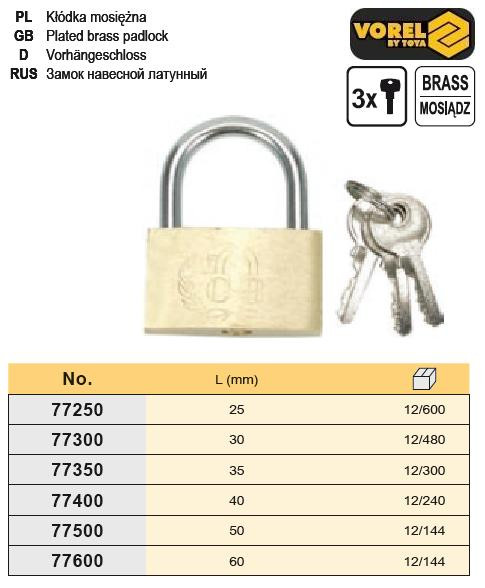 PL Kłódka mosiężna
GB Plated brass padlock
D Vorhängeschloss
RUS Замок навесной латунный

VOREL BY TOYA

3x

BRASS
MOSIĄDZ

| No. | L (mm) | |
|---|---|---|
| 77250 | 25 | 12/600 |
| 77300 | 30 | 12/480 |
| 77350 | 35 | 12/300 |
| 77400 | 40 | 12/240 |
| 77500 | 50 | 12/144 |
| 77600 | 60 | 12/144 |